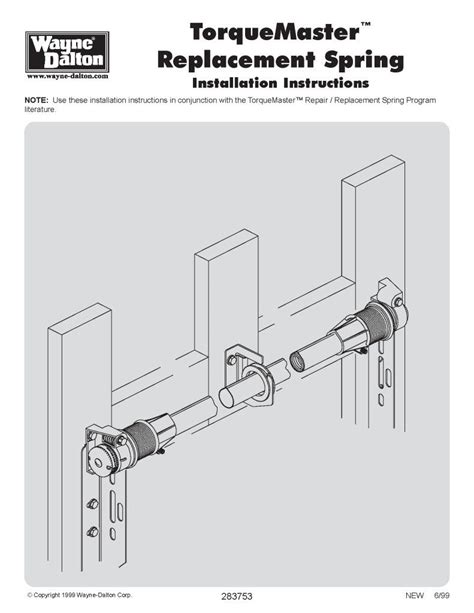 Wayne Dalton
www.wayne-dalton.com

TorqueMaster™
Replacement Spring
Installation Instructions

NOTE: Use these installation instructions in conjunction with the TorqueMaster™ Repair / Replacement Spring Program literature.

© Copyright 1999 Wayne-Dalton Corp. 283753 NEW 6/99